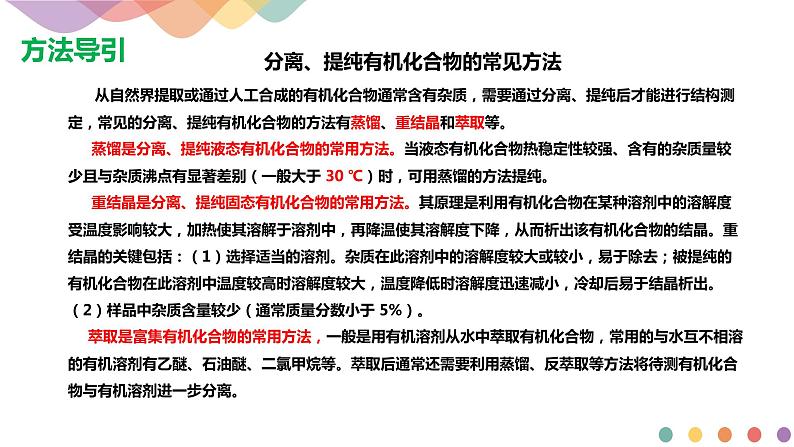 方法导引

分离、提纯有机化合物的常见方法

从自然界提取或通过人工合成的有机化合物通常含有杂质，需要通过分离、提纯后才能进行结构测定，常见的分离、提纯有机化合物的方法有蒸馏、重结晶和萃取等。

蒸馏是分离、提纯液态有机化合物的常用方法。当液态有机化合物热稳定性较强、含有的杂质量较少且与杂质沸点有显著差别（一般大于 30 ℃）时，可用蒸馏的方法提纯。

重结晶是分离、提纯固态有机化合物的常用方法。其原理是利用有机化合物在某种溶剂中的溶解度受温度影响较大，加热使其溶解于溶剂中，再降温使其溶解度下降，从而析出该有机化合物的结晶。重结晶的关键包括：（1）选择适当的溶剂。杂质在此溶剂中的溶解度较大或较小，易于除去；被提纯的有机化合物在此溶剂中温度较高时溶解度较大，温度降低时溶解度迅速减小，冷却后易于结晶析出。（2）样品中杂质含量较少（通常质量分数小于 5%）。

萃取是富集有机化合物的常用方法，一般是用有机溶剂从水中萃取有机化合物，常用的与水互不相溶的有机溶剂有乙醚、石油醚、二氯甲烷等。萃取后通常还需要利用蒸馏、反萃取等方法将待测有机化合物与有机溶剂进一步分离。